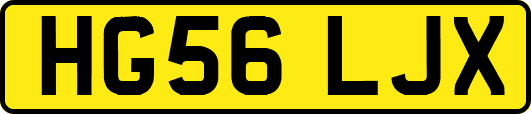 HG56 LJX